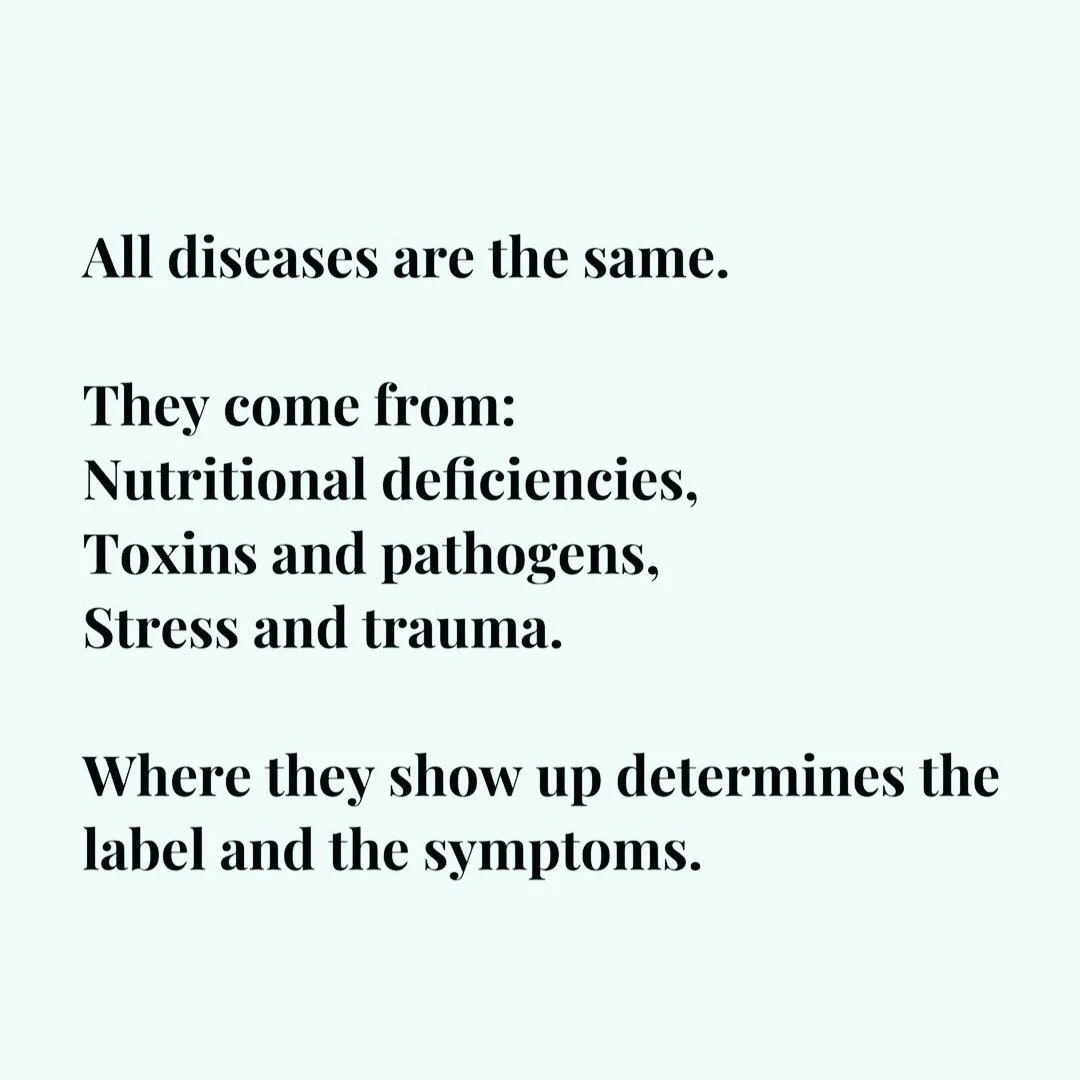 All diseases are the same.

They come from:
Nutritional deficiencies,
Toxins and pathogens,
Stress and trauma.

Where they show up determines the label and the symptoms.